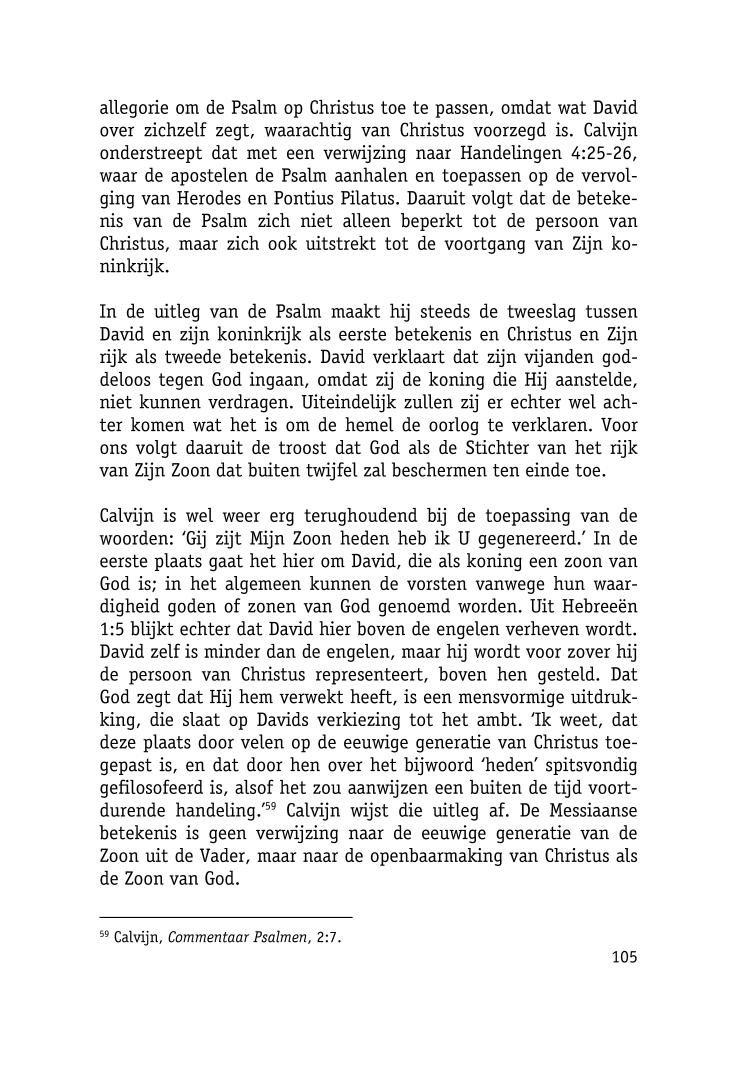 allegorie om de Psalm op Christus toe te passen, omdat wat David over zichzelf zegt, waarachtig van Christus voorzegd is. Calvijn onderstreept dat met een verwijzing naar Handelingen 4:25-26, waar de apostelen de Psalm aanhalen en toepassen op de vervolging van Herodes en Pontius Pilatus. Daaruit volgt dat de betekenis van de Psalm zich niet alleen beperkt tot de persoon van Christus, maar zich ook uitstrekt tot de voortgang van Zijn koninkrijk.

In de uitleg van de Psalm maakt hij steeds de tweeslag tussen David en zijn koninkrijk als eerste betekenis en Christus en Zijn rijk als tweede betekenis. David verklaart dat zijn vijanden goddeloos tegen God ingaan, omdat zij de koning die Hij aanstelde, niet kunnen verdragen. Uiteindelijk zullen zij er echter wel achter komen wat het is om de hemel de oorlog te verklaren. Voor ons volgt daaruit de troost dat God als de Stichter van het rijk van Zijn Zoon dat buiten twijfel zal beschermen ten einde toe.

Calvijn is wel weer erg terughoudend bij de toepassing van de woorden: 'Gij zijt Mijn Zoon heden heb ik U gegenereerd.' In de eerste plaats gaat het hier om David, die als koning een zoon van God is; in het algemeen kunnen de vorsten vanwege hun waardigheid goden of zonen van God genoemd worden. Uit Hebreeën 1:5 blijkt echter dat David hier boven de engelen verheven wordt. David zelf is minder dan de engelen, maar hij wordt voor zover hij de persoon van Christus representeert, boven hen gesteld. Dat God zegt dat Hij hem verwekt heeft, is een mensvormige uitdrukking, die slaat op Davids verkiezing tot het ambt. 'Ik weet, dat deze plaats door velen op de eeuwige generatie van Christus toegepast is, en dat door hen over het bijwoord 'heden' spitsvondig gefilosofeerd is, alsof het zou aanwijzen een buiten de tijd voortdurende handeling.'$^{59}$ Calvijn wijst die uitleg af. De Messiaanse betekenis is geen verwijzing naar de eeuwige generatie van de Zoon uit de Vader, maar naar de openbaarmaking van Christus als de Zoon van God.

$^{59}$ Calvijn, Commentaar Psalmen, 2:7.

105